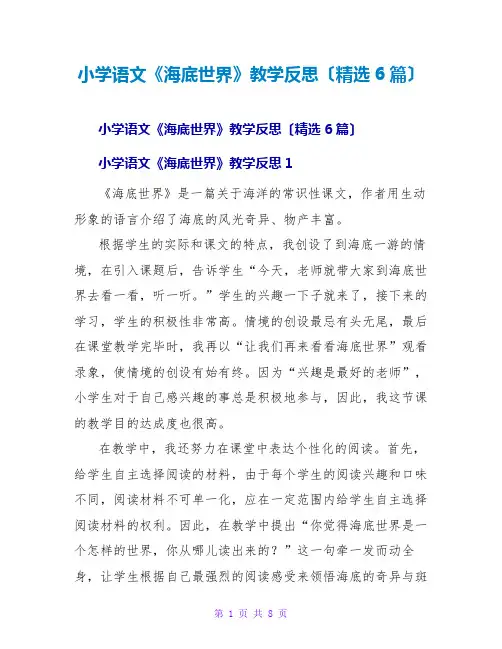 小学语文《海底世界》教学反思〔精选6篇〕

小学语文《海底世界》教学反思〔精选6篇〕

小学语文《海底世界》教学反思1

《海底世界》是一篇关于海洋的常识性课文，作者用生动形象的语言介绍了海底的风光奇异、物产丰富。

根据学生的实际和课文的特点，我创设了到海底一游的情境，在引入课题后，告诉学生“今天，老师就带大家到海底世界去看一看，听一听。”学生的兴趣一下子就来了，接下来的学习，学生的积极性非常高。情境的创设最忌有头无尾，最后在课堂教学完毕时，我再以“让我们再来看看海底世界”观看录象，使情境的创设有始有终。因为“兴趣是最好的老师”，小学生对于自己感兴趣的事总是积极地参与，因此，我这节课的教学目的达成度也很高。

在教学中，我还努力在课堂中表达个性化的阅读。首先，给学生自主选择阅读的材料，由于每个学生的阅读兴趣和口味不同，阅读材料不可单一化，应在一定范围内给学生自主选择阅读材料的权利。因此，在教学中提出“你觉得海底世界是一个怎样的世界，你从哪儿读出来的？”这一句牵一发而动全身，让学生根据自己最强烈的阅读感受来领悟海底的奇异与斑

第 1 页 共 8 页